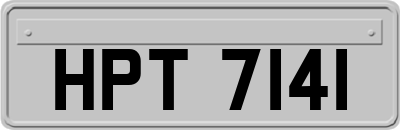 HPT 7141